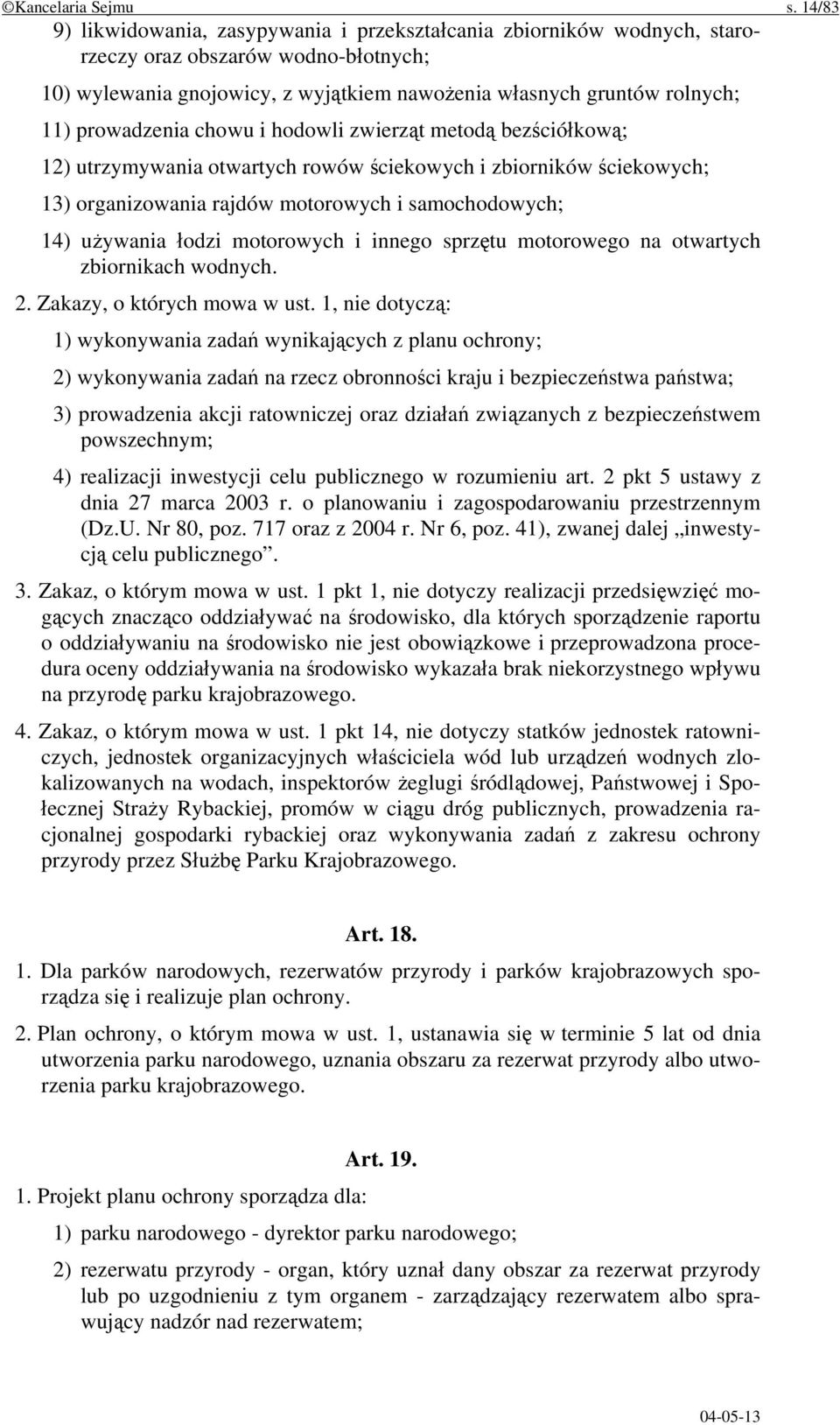 ©Kancelaria Sejmu s. 14/83

9) likwidowania, zasypywania i przekształcania zbiorników wodnych, starorzeczy oraz obszarów wodno-błotnych;

10) wylewania gnojowicy, z wyjątkiem nawożenia własnych gruntów rolnych;

11) prowadzenia chowu i hodowli zwierząt metodą bezściółkową;

12) utrzymywania otwartych rowów ściekowych i zbiorników ściekowych;

13) organizowania rajdów motorowych i samochodowych;

14) używania łodzi motorowych i innego sprzętu motorowego na otwartych zbiornikach wodnych.

2. Zakazy, o których mowa w ust. 1, nie dotyczą:

1) wykonywania zadań wynikających z planu ochrony;

2) wykonywania zadań na rzecz obronności kraju i bezpieczeństwa państwa;

3) prowadzenia akcji ratowniczej oraz działań związanych z bezpieczeństwem powszechnym;

4) realizacji inwestycji celu publicznego w rozumieniu art. 2 pkt 5 ustawy z dnia 27 marca 2003 r. o planowaniu i zagospodarowaniu przestrzennym (Dz.U. Nr 80, poz. 717 oraz z 2004 r. Nr 6, poz. 41), zwanej dalej „inwestycją celu publicznego”.

3. Zakaz, o którym mowa w ust. 1 pkt 1, nie dotyczy realizacji przedsięwzięć mogących znacząco oddziaływać na środowisko, dla których sporządzenie raportu o oddziaływaniu na środowisko nie jest obowiązkowe i przeprowadzona procedura oceny oddziaływania na środowisko wykazała brak niekorzystnego wpływu na przyrodę parku krajobrazowego.

4. Zakaz, o którym mowa w ust. 1 pkt 14, nie dotyczy statków jednostek ratowniczych, jednostek organizacyjnych właściciela wód lub urządzeń wodnych zlokalizowanych na wodach, inspektorów żeglugi śródlądowej, Państwowej i Społecznej Straży Rybackiej, promów w ciągu dróg publicznych, prowadzenia racjonalnej gospodarki rybackiej oraz wykonywania zadań z zakresu ochrony przyrody przez Służbę Parku Krajobrazowego.

Art. 18.

1. Dla parków narodowych, rezerwatów przyrody i parków krajobrazowych sporządza się i realizuje plan ochrony.

2. Plan ochrony, o którym mowa w ust. 1, ustanawia się w terminie 5 lat od dnia utworzenia parku narodowego, uznania obszaru za rezerwat przyrody albo utworzenia parku krajobrazowego.

Art. 19.

1. Projekt planu ochrony sporządza dla:

1) parku narodowego - dyrektor parku narodowego;

2) rezerwatu przyrody - organ, który uznał dany obszar za rezerwat przyrody lub po uzgodnieniu z tym organem - zarządzający rezerwatem albo sprawujący nadzór nad rezerwatem;

04-05-13